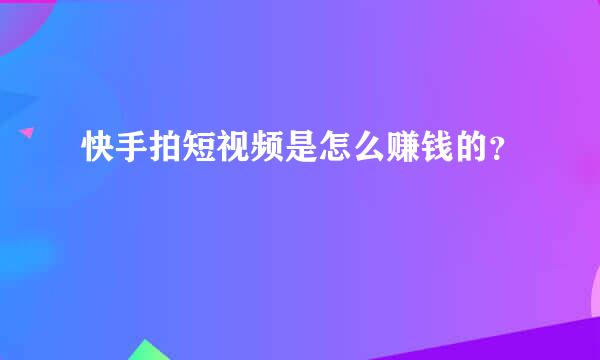 快手拍短视频是怎么赚钱的？